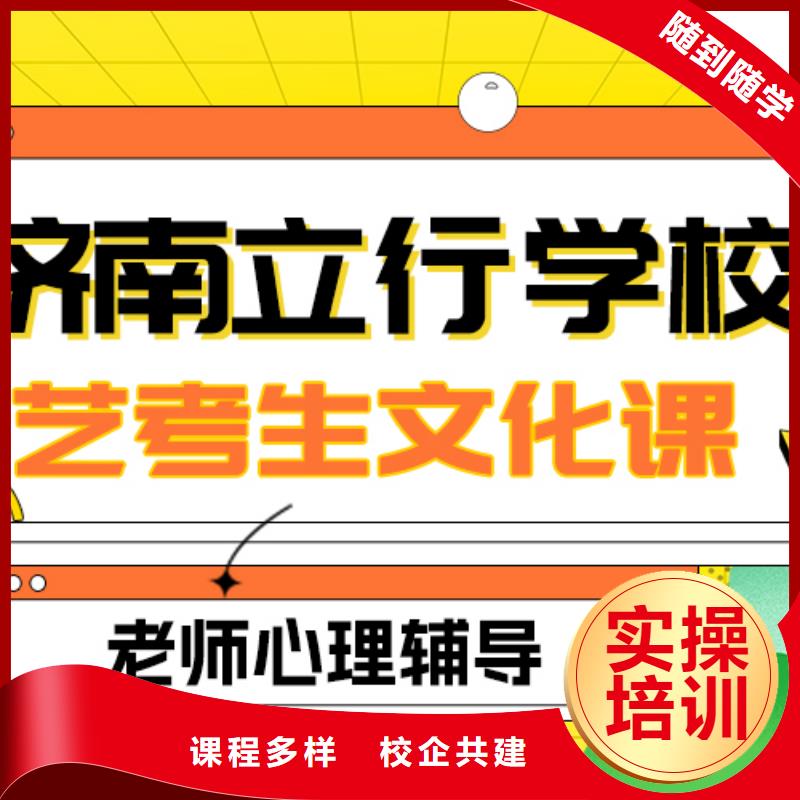 随到随学

济南立行学校

艺考生文化课

老师心理辅导

实操培训

课程多样　校企共建